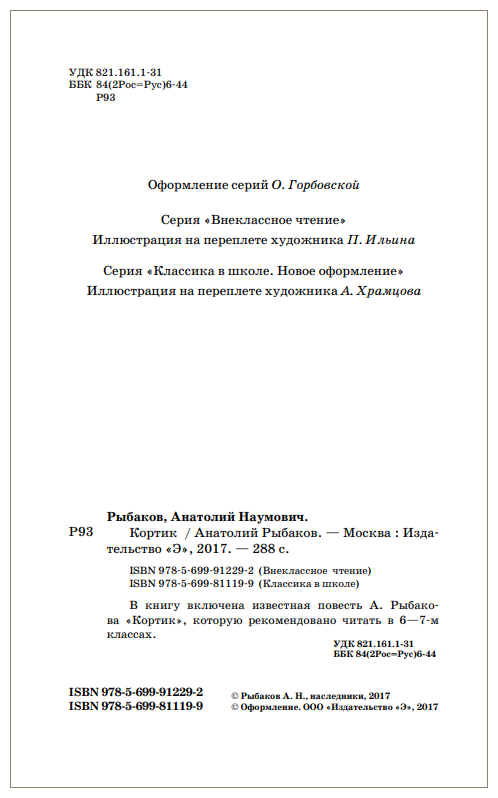 УДК 821.161.1-31
ББК 84(2Рос=Рус)6-44
Р93

Оформление серий О. Горбовской

Серия «Внеклассное чтение»
Иллюстрация на переплете художника П. Ильина

Серия «Классика в школе. Новое оформление»
Иллюстрация на переплете художника А. Храмцова

Рыбаков, Анатолий Наумович.
Р93 Кортик / Анатолий Рыбаков. — Москва : Издательство «Э», 2017. — 288 с.

ISBN 978-5-699-91229-2 (Внеклассное чтение)
ISBN 978-5-699-81119-9 (Классика в школе)

В книгу включена известная повесть А. Рыбакова «Кортик», которую рекомендовано читать в 6—7-м классах.

УДК 821.161.1-31
ББК 84(2Рос=Рус)6-44

ISBN 978-5-699-91229-2
ISBN 978-5-699-81119-9

© Рыбаков А. Н., наследники, 2017
© Оформление. ООО «Издательство «Э», 2017